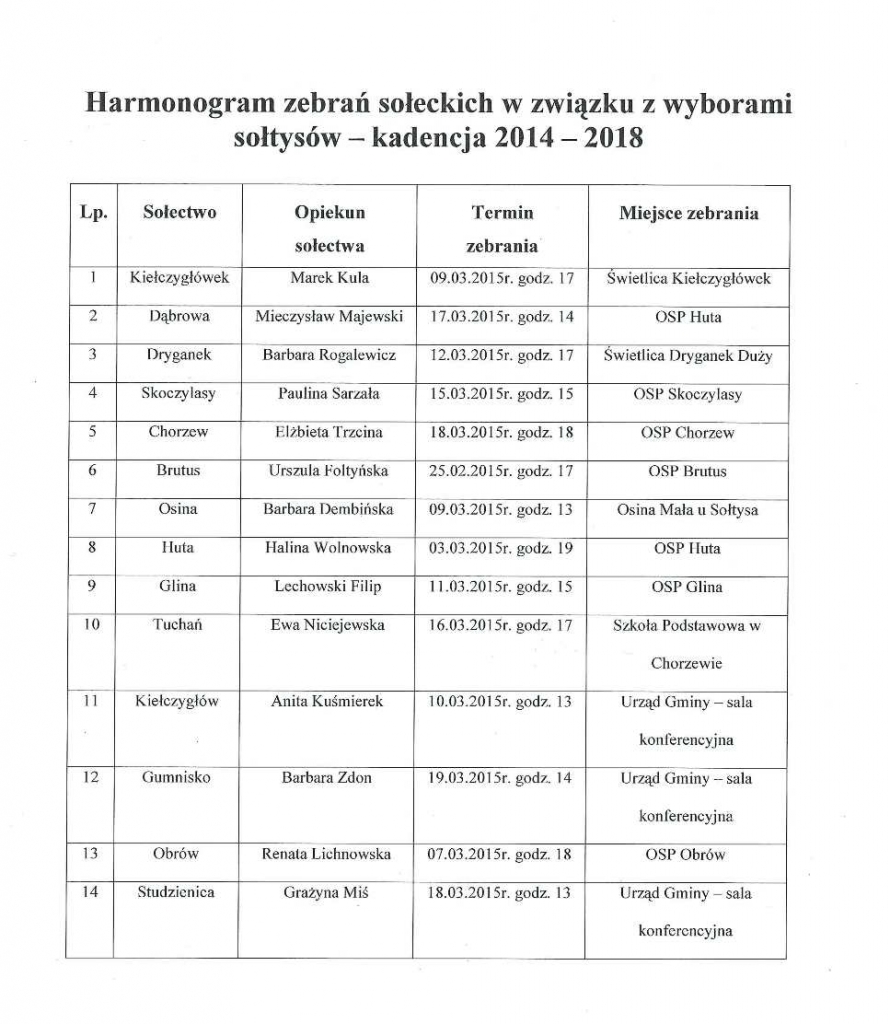 Harmonogram zebrań sołeckich w związku z wyborami sołtysów – kadencja 2014 – 2018

| Lp. | Sołectwo | Opiekun sołectwa | Termin zebrania | Miejsce zebrania |
|---|---|---|---|---|
| 1 | Kiełczygłówek | Marek Kula | 09.03.2015r. godz. 17 | Świetlica Kiełczygłówek |
| 2 | Dąbrowa | Mieczysław Majewski | 17.03.2015r. godz. 14 | OSP Huta |
| 3 | Dryganek | Barbara Rogalewicz | 12.03.2015r. godz. 17 | Świetlica Dryganek Duży |
| 4 | Skoczylasy | Paulina Sarzała | 15.03.2015r. godz. 15 | OSP Skoczylasy |
| 5 | Chorzew | Elżbieta Trzcina | 18.03.2015r. godz. 18 | OSP Chorzew |
| 6 | Brutus | Urszula Foltyńska | 25.02.2015r. godz. 17 | OSP Brutus |
| 7 | Osina | Barbara Dembińska | 09.03.2015r. godz. 13 | Osina Mała u Sołtysa |
| 8 | Huta | Halina Wolnowska | 03.03.2015r. godz. 19 | OSP Huta |
| 9 | Glina | Lechowski Filip | 11.03.2015r. godz. 15 | OSP Glina |
| 10 | Tuchań | Ewa Niciejewska | 16.03.2015r. godz. 17 | Szkoła Podstawowa w Chorzewie |
| 11 | Kiełczygłów | Anita Kuśmierek | 10.03.2015r. godz. 13 | Urząd Gminy – sala konferencyjna |
| 12 | Gumnisko | Barbara Zdon | 19.03.2015r. godz. 14 | Urząd Gminy – sala konferencyjna |
| 13 | Obrów | Renata Lichnowska | 07.03.2015r. godz. 18 | OSP Obrów |
| 14 | Studzienica | Grażyna Miś | 18.03.2015r. godz. 13 | Urząd Gminy – sala konferencyjna |